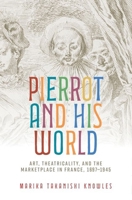 PIERROT AND HIS WORLD

ART, THEATRICALITY, AND THE MARKETPLACE IN FRANCE, 1697–1945

MARIKA TAKANISHI KNOWLES